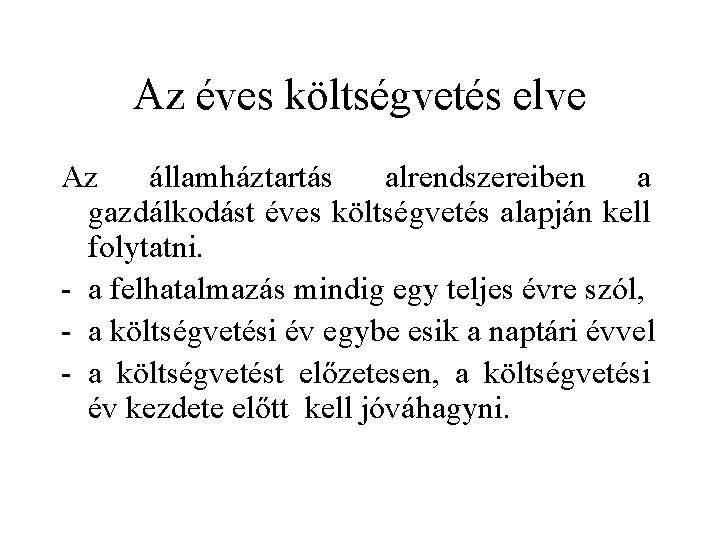 Az éves költségvetés elve

Az államháztartás alrendszereiben a gazdálkodást éves költségvetés alapján kell folytatni.

- a felhatalmazás mindig egy teljes évre szól,
- a költségvetési év egybe esik a naptári évvel
- a költségvetést előzetesen, a költségvetési év kezdete előtt kell jóváhagyni.